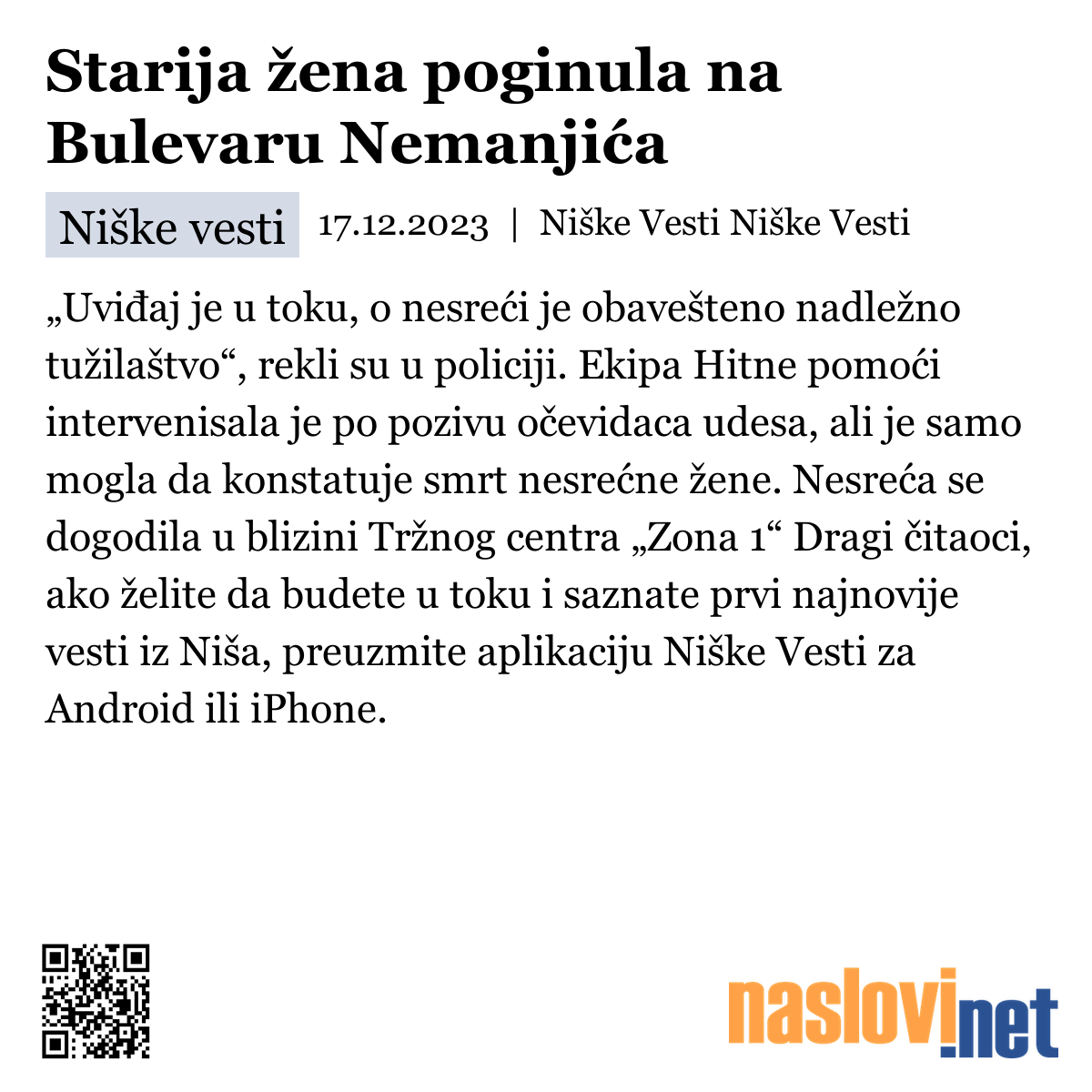 Starija žena poginula na Bulevaru Nemanjića

Niške vesti 17.12.2023 | Niške Vesti Niške Vesti

„Uviđaj je u toku, o nesreći je obavešteno nadležno tužilaštvo“, rekli su u policiji. Ekipa Hitne pomoći intervenisala je po pozivu očevidaca udesa, ali je samo mogla da konstatuje smrt nesrećne žene. Nesreća se dogodila u blizini Tržnog centra „Zona 1“ Dragi čitaoci, ako želite da budete u toku i saznate prvi najnovije vesti iz Niša, preuzmite aplikaciju Niške Vesti za Android ili iPhone.

naslovi.net